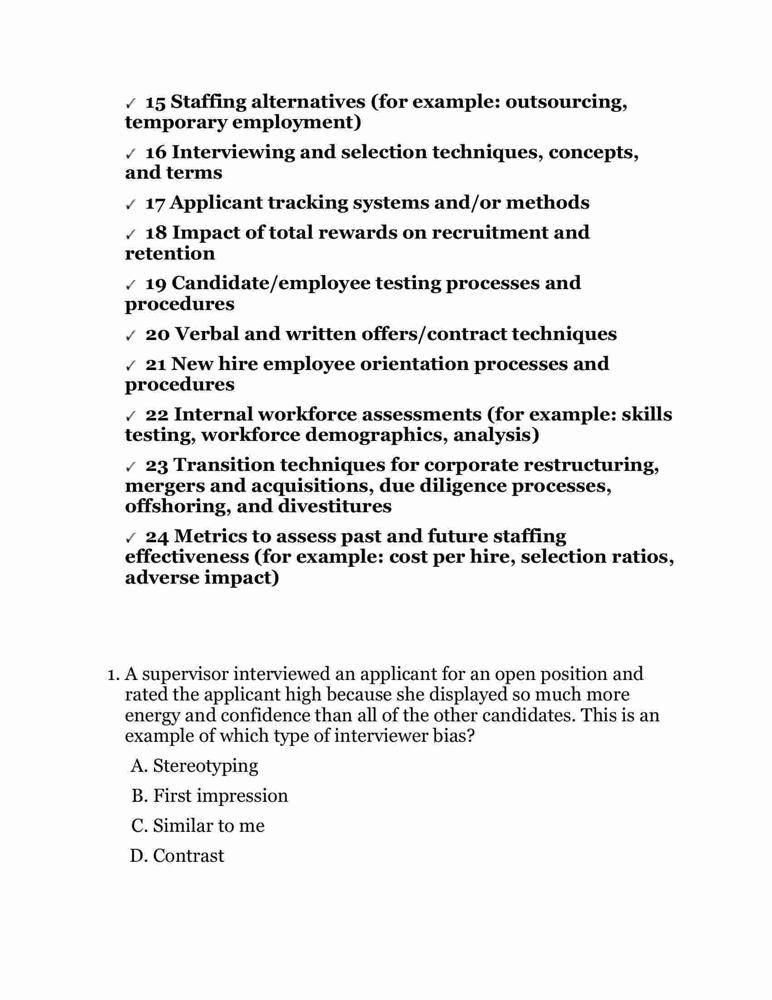 ✓ 15 Staffing alternatives (for example: outsourcing, temporary employment)

✓ 16 Interviewing and selection techniques, concepts, and terms

✓ 17 Applicant tracking systems and/or methods

✓ 18 Impact of total rewards on recruitment and retention

✓ 19 Candidate/employee testing processes and procedures

✓ 20 Verbal and written offers/contract techniques

✓ 21 New hire employee orientation processes and procedures

✓ 22 Internal workforce assessments (for example: skills testing, workforce demographics, analysis)

✓ 23 Transition techniques for corporate restructuring, mergers and acquisitions, due diligence processes, offshoring, and divestitures

✓ 24 Metrics to assess past and future staffing effectiveness (for example: cost per hire, selection ratios, adverse impact)

1. A supervisor interviewed an applicant for an open position and rated the applicant high because she displayed so much more energy and confidence than all of the other candidates. This is an example of which type of interviewer bias?

A. Stereotyping

B. First impression

C. Similar to me

D. Contrast